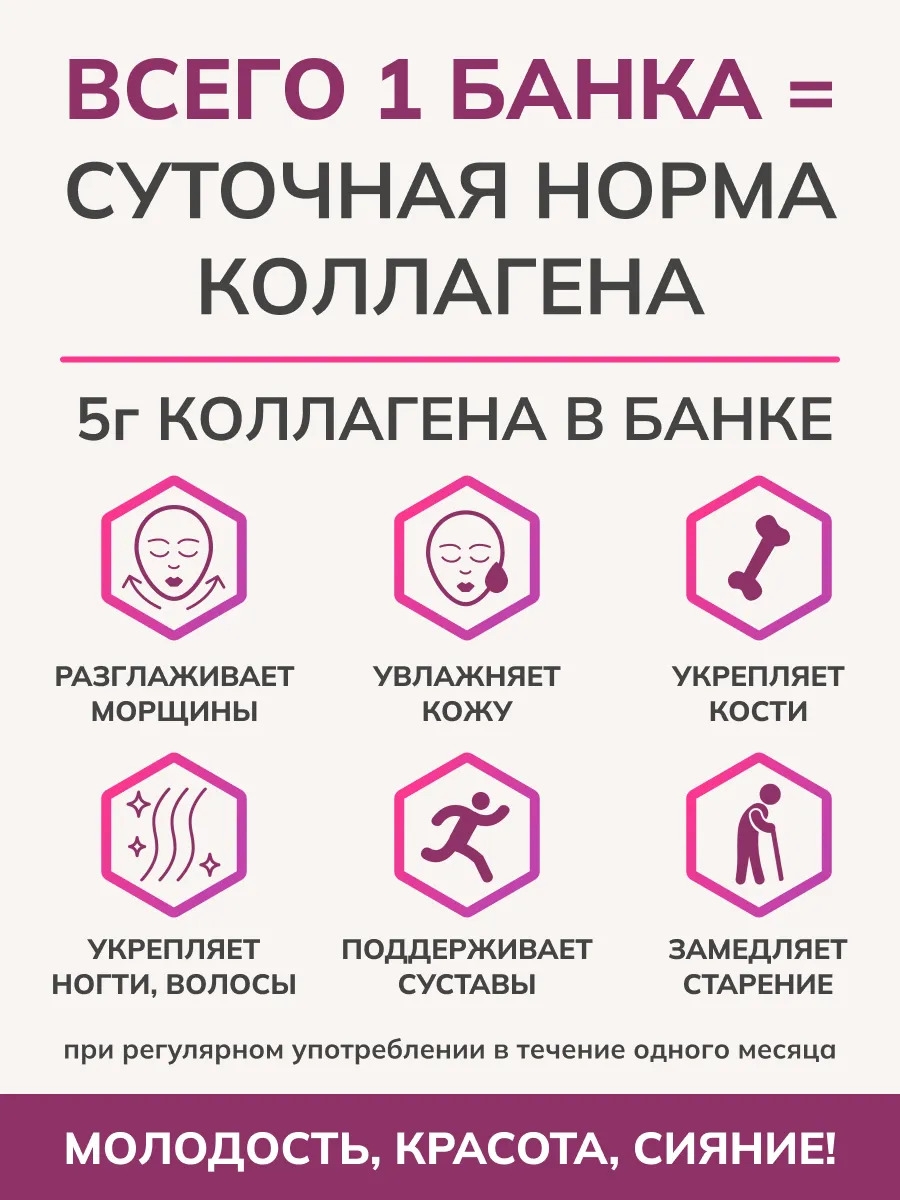 ВСЕГО 1 БАНКА =
СУТОЧНАЯ НОРМА
КОЛЛАГЕНА

5г КОЛЛАГЕНА В БАНКЕ

РАЗГЛАЖИВАЕТ
МОРЩИНЫ

УВЛАЖНЯЕТ
КОЖУ

УКРЕПЛЯЕТ
КОСТИ

УКРЕПЛЯЕТ
НОГТИ, ВОЛОСЫ

ПОДДЕРЖИВАЕТ
СУСТАВЫ

ЗАМЕДЛЯЕТ
СТАРЕНИЕ

при регулярном употреблении в течение одного месяца

МОЛОДОСТЬ, КРАСОТА, СИЯНИЕ!